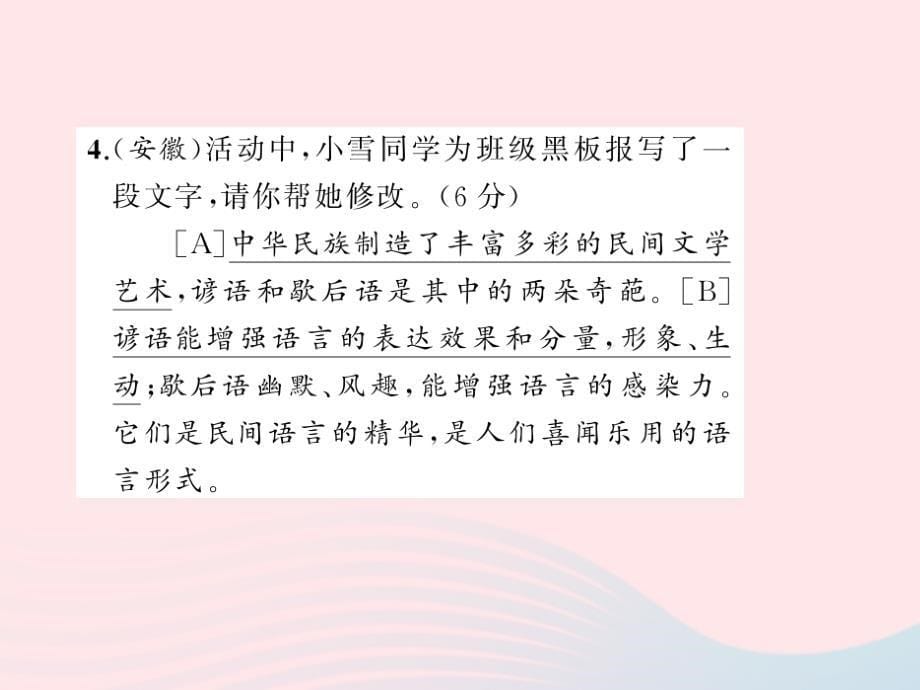 4.(安徽)活动中,小雪同学为班级黑板报写了一段文字,请你帮她修改。(6分)

[A]中华民族制造了丰富多彩的民间文学艺术,谚语和歇后语是其中的两朵奇葩。[B]谚语能增强语言的表达效果和分量,形象、生动;歇后语幽默、风趣,能增强语言的感染力。它们是民间语言的精华,是人们喜闻乐用的语言形式。